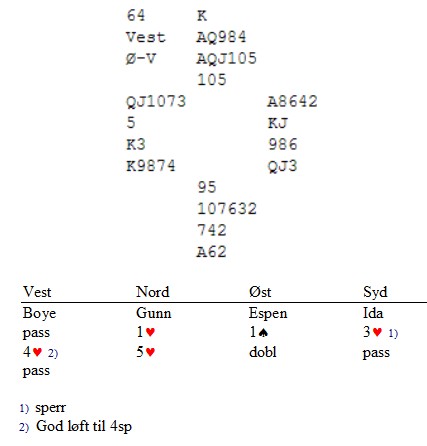 64
Vest
Ø-V

K
AQ984
AQJ105
105

QJ1073
5
K3
K9874

A8642
KJ
986
QJ3

95
107632
742
A62

| Vest | Nord | Øst | Syd |
|---|---|---|---|
| Boye | Gunn | Espen | Ida |
| pass | 1♥ | 1♠ | 3♥ 1) |
| 4♥ 2) | 5♥ | dobl | pass |
| pass | | | |

1) sperr
2) God løft til 4sp